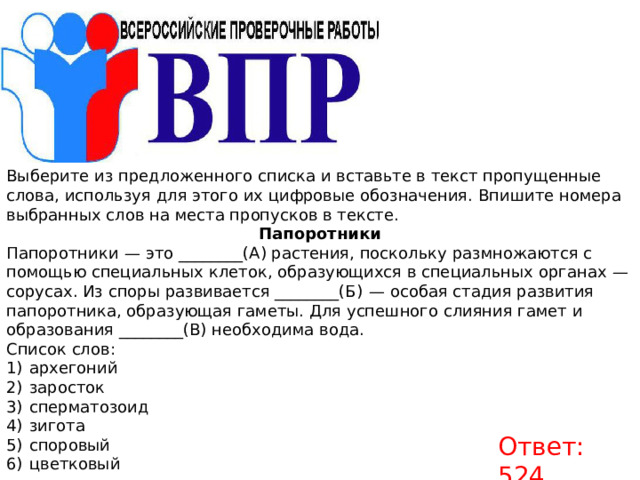 ВСЕРОССИЙСКИЕ ПРОВЕРОЧНЫЕ РАБОТЫ

ВПР

Выберите из предложенного списка и вставьте в текст пропущенные слова, используя для этого их цифровые обозначения. Впишите номера выбранных слов на места пропусков в тексте.

Папоротники

Папоротники — это ________(А) растения, поскольку размножаются с помощью специальных клеток, образующихся в специальных органах — сорусах. Из споры развивается ________(Б) — особая стадия развития папоротника, образующая гаметы. Для успешного слияния гамет и образования ________(В) необходима вода.

Список слов:
1) архегоний
2) заросток
3) сперматозоид
4) зигота
5) споровый
6) цветковый

Ответ: 524